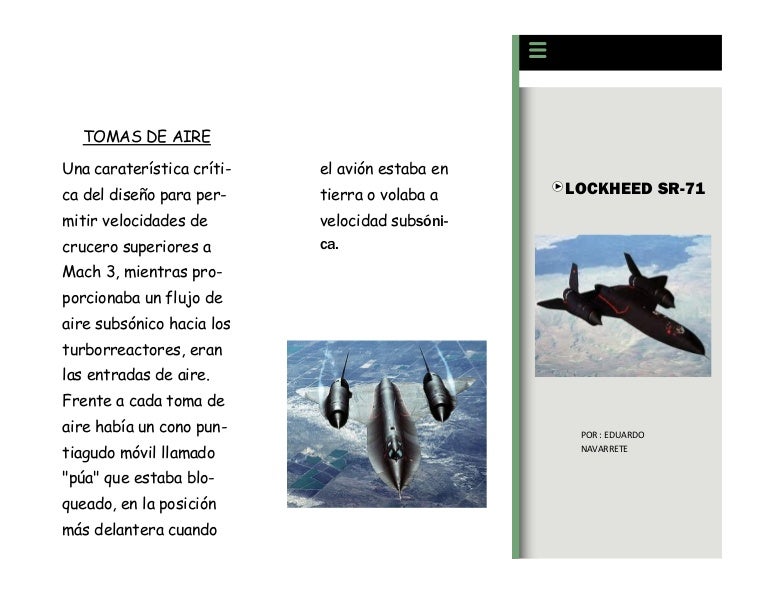 TOMAS DE AIRE

Una caraterística crítica del diseño para permitir velocidades de crucero superiores a Mach 3, mientras proporcionaba un flujo de aire subsónico hacia los turborreactores, eran las entradas de aire. Frente a cada toma de aire había un cono puntiagudo móvil llamado "púa" que estaba bloqueado, en la posición más delantera cuando el avión estaba en tierra o volaba a velocidad subsónica.

LOCKHEED SR-71

POR : EDUARDO NAVARRETE